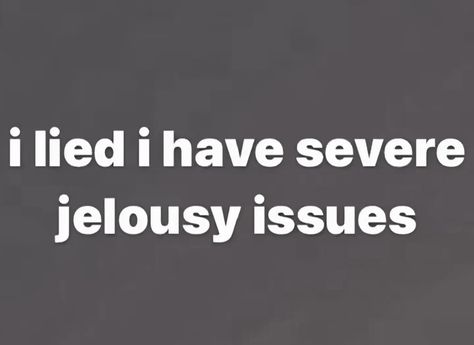 i lied i have severe jelousy issues